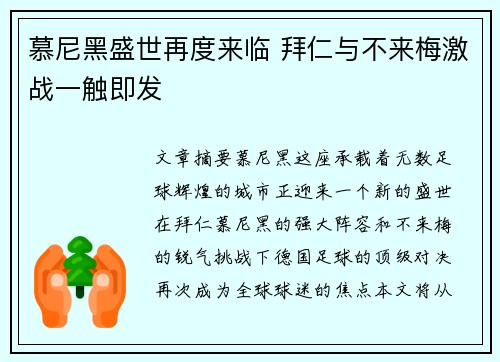 慕尼黑盛世再度来临 拜仁与不来梅激战一触即发

文章摘要慕尼黑这座承载着无数足球辉煌的城市正迎来一个新的盛世在拜仁慕尼黑的强大阵容和不来梅的锐气挑战下德国足球的顶级对决再次成为全球球迷的焦点本文将从